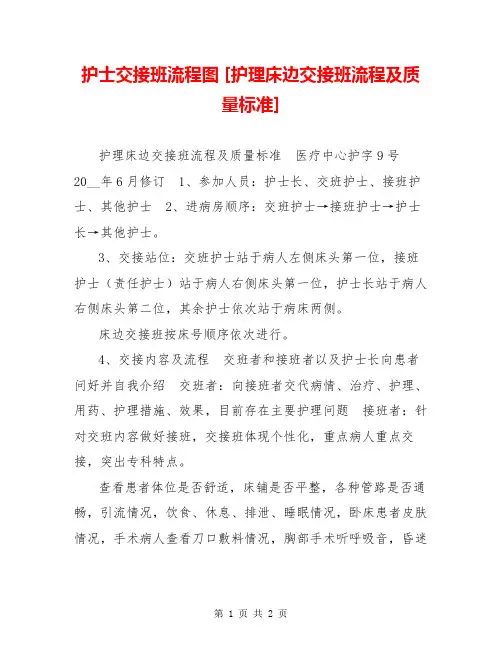 护士交接班流程图 [护理床边交接班流程及质量标准]

护理床边交接班流程及质量标准 医疗中心护字9号 20__年6月修订 1、参加人员：护士长、交班护士、接班护士、其他护士 2、进病房顺序：交班护士→接班护士→护士长→其他护士。

3、交接站位：交班护士站于病人左侧床头第一位，接班护士（责任护士）站于病人右侧床头第一位，护士长站于病人右侧床头第二位，其余护士依次站于病床两侧。

床边交接班按床号顺序依次进行。

4、交接内容及流程 交班者和接班者以及护士长向患者问好并自我介绍 交班者：向接班者交代病情、治疗、护理、用药、护理措施、效果，目前存在主要护理问题 接班者：针对交班内容做好接班，交接班体现个性化，重点病人重点交接，突出专科特点。

查看患者体位是否舒适，床铺是否平整，各种管路是否通畅，引流情况，饮食、休息、排泄、睡眠情况，卧床患者皮肤情况，手术病人查看刀口敷料情况，胸部手术听呼吸音，昏迷

第 1 页 共 2 页